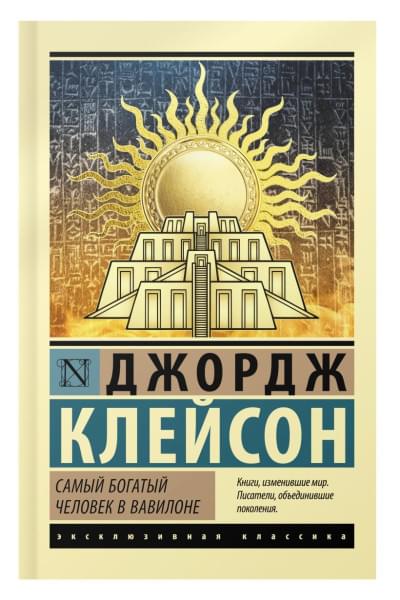 N ДЖОРДЖ
КЛЕЙСОН

САМЫЙ БОГАТЫЙ
ЧЕЛОВЕК В ВАВИЛОНЕ

Книги, изменившие мир. Писатели, объединившие поколения.

ЭКСКЛЮЗИВНАЯ КЛАССИКА